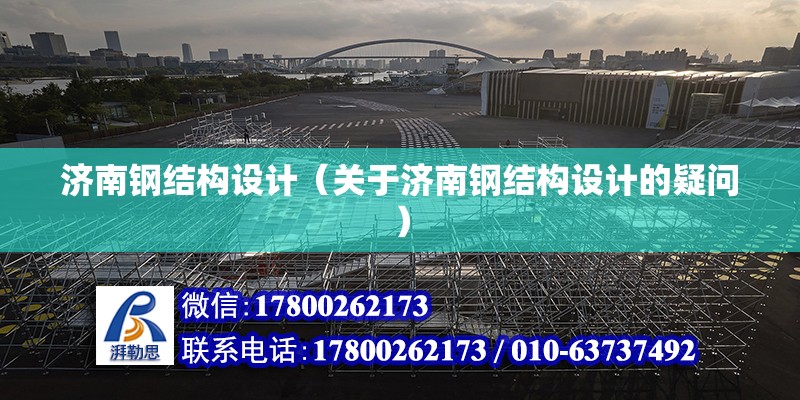 济南钢结构设计（关于济南钢结构设计的疑问）

湃勒思

微信:17800262173

联系电话:17800262173 / 010-63737492